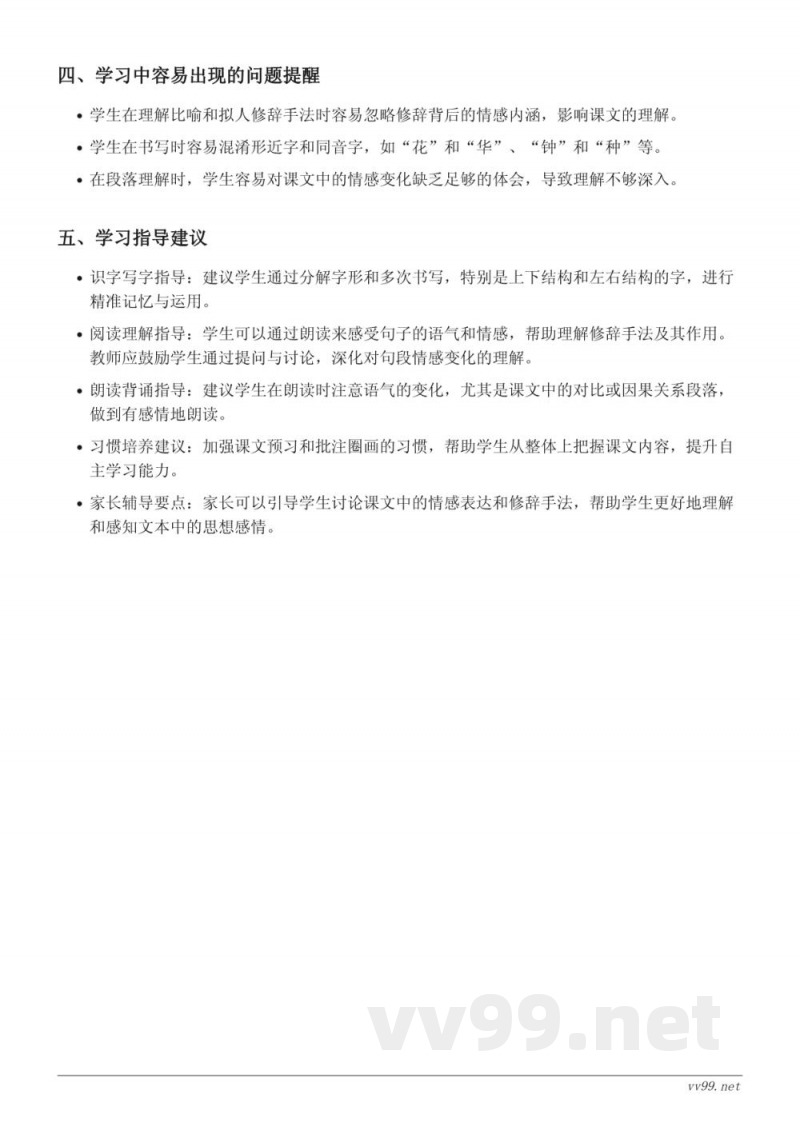 四、学习中容易出现的问题提醒

• 学生在理解比喻和拟人修辞手法时容易忽略修辞背后的情感内涵，影响课文的理解。

• 学生在书写时容易混淆形近字和同音字，如“花”和“华”、“钟”和“种”等。

• 在段落理解时，学生容易对课文中的情感变化缺乏足够的体会，导致理解不够深入。

五、学习指导建议

• 识字写字指导：建议学生通过分解字形和多次书写，特别是上下结构和左右结构的字，进行精准记忆与运用。

• 阅读理解指导：学生可以通过朗读来感受句子的语气和情感，帮助理解修辞手法及其作用。教师应鼓励学生通过提问与讨论，深化对句段情感变化的理解。

• 朗读背诵指导：建议学生在朗读时注意语气的变化，尤其是课文中的对比或因果关系段落，做到有感情地朗读。

• 习惯培养建议：加强课文预习和批注圈画的习惯，帮助学生从整体上把握课文内容，提升自主学习能力。

• 家长辅导要点：家长可以引导学生讨论课文中的情感表达和修辞手法，帮助学生更好地理解和感知文本中的思想感情。

vv99.net

vv99.net